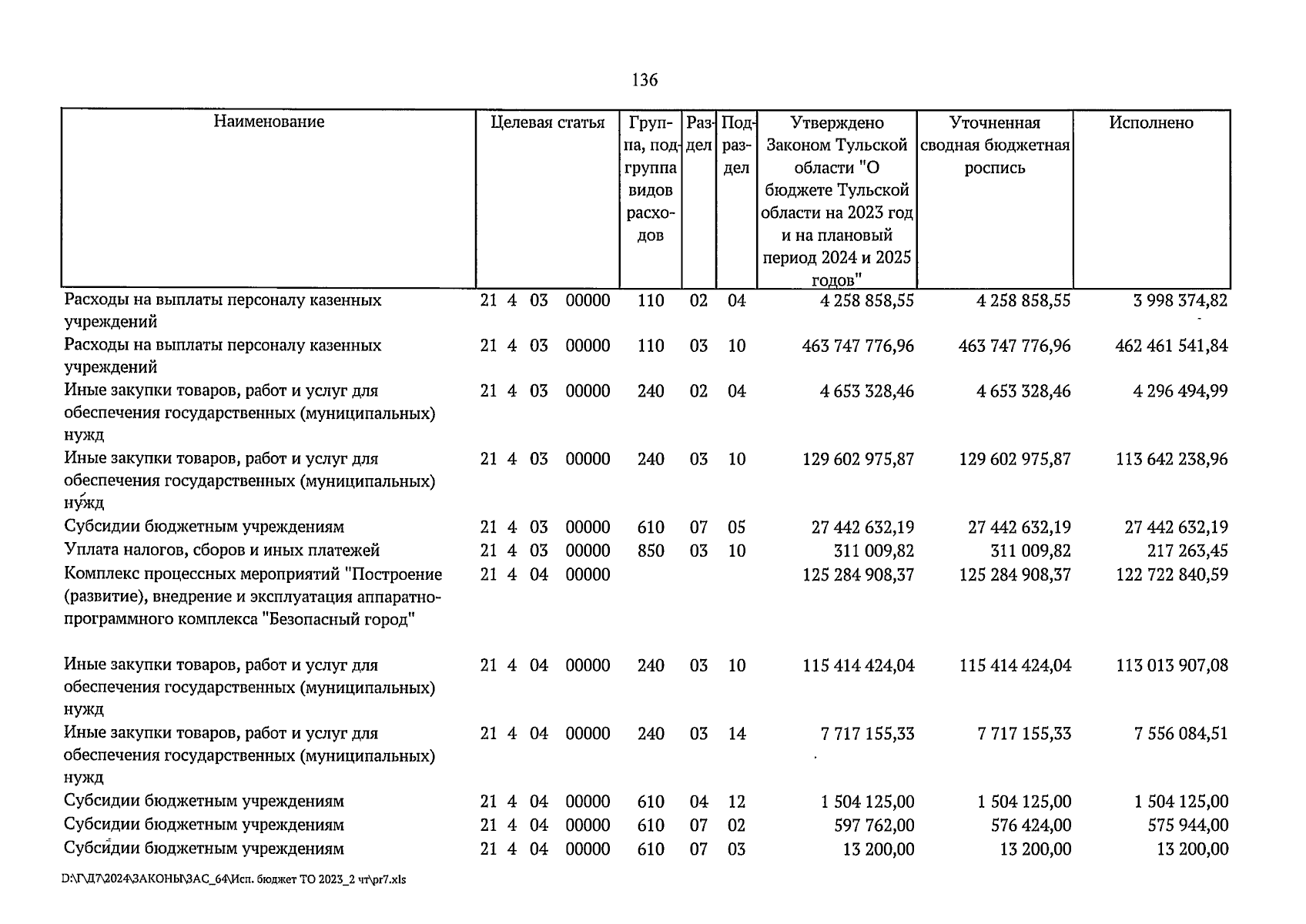 136

| Наименование | Целевая статья | Группа, подгруппа видов расходов | Раздел | Подраздел | Утверждено Законом Тульской области "О бюджете Тульской области на 2023 год и на плановый период 2024 и 2025 годов" | Уточненная сводная бюджетная роспись | Исполнено |
|---|---|---|---|---|---|---|---|
| Расходы на выплаты персоналу казенных учреждений | 21 4 03 00000 | 110 | 02 | 04 | 4 258 858,55 | 4 258 858,55 | 3 998 374,82 |
| Расходы на выплаты персоналу казенных учреждений | 21 4 03 00000 | 110 | 03 | 10 | 463 747 776,96 | 463 747 776,96 | 462 461 541,84 |
| Иные закупки товаров, работ и услуг для обеспечения государственных (муниципальных) нужд | 21 4 03 00000 | 240 | 02 | 04 | 4 653 328,46 | 4 653 328,46 | 4 296 494,99 |
| Иные закупки товаров, работ и услуг для обеспечения государственных (муниципальных) нужд | 21 4 03 00000 | 240 | 03 | 10 | 129 602 975,87 | 129 602 975,87 | 113 642 238,96 |
| Субсидии бюджетным учреждениям | 21 4 03 00000 | 610 | 07 | 05 | 27 442 632,19 | 27 442 632,19 | 27 442 632,19 |
| Уплата налогов, сборов и иных платежей | 21 4 03 00000 | 850 | 03 | 10 | 311 009,82 | 311 009,82 | 217 263,45 |
| Комплекс процессных мероприятий "Построение (развитие), внедрение и эксплуатация аппаратно-программного комплекса "Безопасный город" | 21 4 04 00000 | | | | 125 284 908,37 | 125 284 908,37 | 122 722 840,59 |
| Иные закупки товаров, работ и услуг для обеспечения государственных (муниципальных) нужд | 21 4 04 00000 | 240 | 03 | 10 | 115 414 424,04 | 115 414 424,04 | 113 013 907,08 |
| Иные закупки товаров, работ и услуг для обеспечения государственных (муниципальных) нужд | 21 4 04 00000 | 240 | 03 | 14 | 7 717 155,33 | 7 717 155,33 | 7 556 084,51 |
| Субсидии бюджетным учреждениям | 21 4 04 00000 | 610 | 04 | 12 | 1 504 125,00 | 1 504 125,00 | 1 504 125,00 |
| Субсидии бюджетным учреждениям | 21 4 04 00000 | 610 | 07 | 02 | 597 762,00 | 576 424,00 | 575 944,00 |
| Субсидии бюджетным учреждениям | 21 4 04 00000 | 610 | 07 | 03 | 13 200,00 | 13 200,00 | 13 200,00 |

D:\Г\Д7\2024\ЗАКОНЫ\ЗАС_64\Исп. бюджет ТО 2023_2 чт\pr7.xls